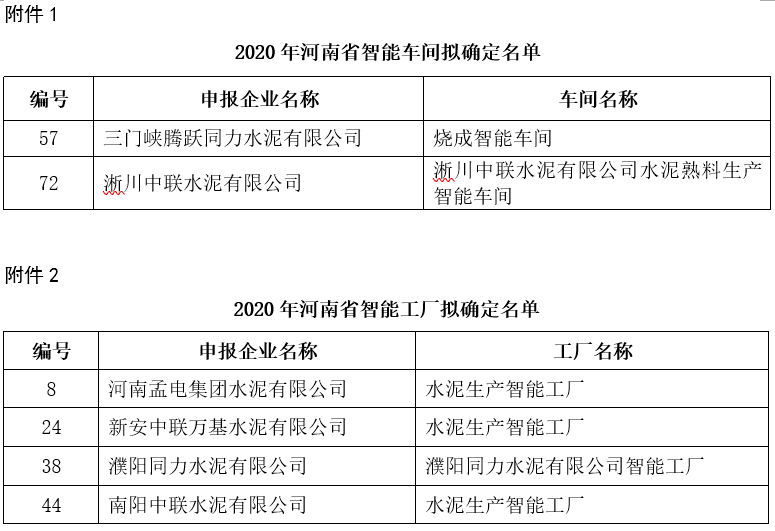 附件 1

2020 年河南省智能车间拟确定名单

| 编号 | 申报企业名称 | 车间名称 |
|---|---|---|
| 57 | 三门峡腾跃同力水泥有限公司 | 烧成智能车间 |
| 72 | 淅川中联水泥有限公司 | 淅川中联水泥有限公司水泥熟料生产智能车间 |

附件 2

2020 年河南省智能工厂拟确定名单

| 编号 | 申报企业名称 | 工厂名称 |
|---|---|---|
| 8 | 河南孟电集团水泥有限公司 | 水泥生产智能工厂 |
| 24 | 新安中联万基水泥有限公司 | 水泥生产智能工厂 |
| 38 | 濮阳同力水泥有限公司 | 濮阳同力水泥有限公司智能工厂 |
| 44 | 南阳中联水泥有限公司 | 水泥生产智能工厂 |